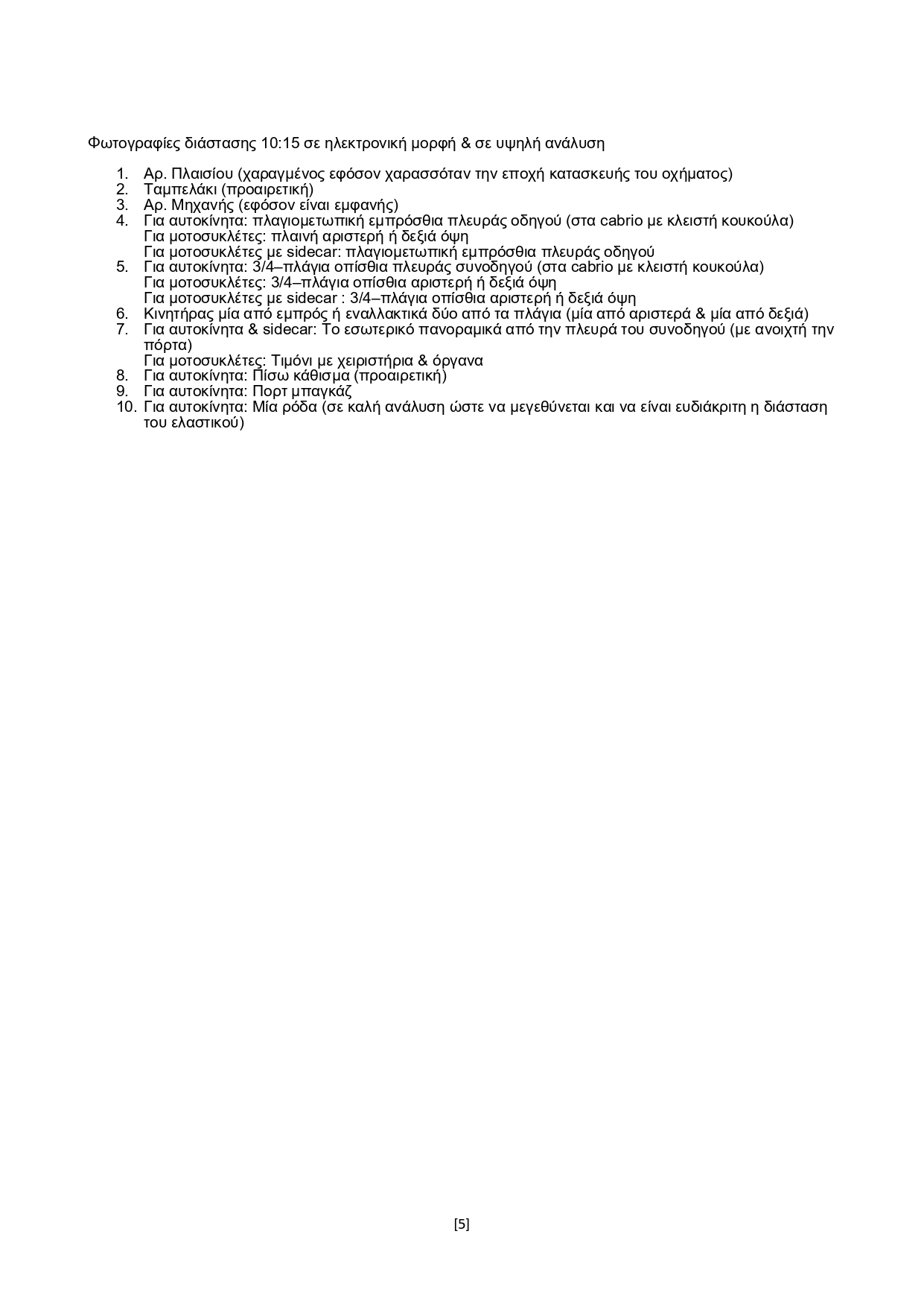 Φωτογραφίες διάστασης 10:15 σε ηλεκτρονική μορφή & σε υψηλή ανάλυση

1. Αρ. Πλαισίου (χαραγμένος εφόσον χαρασσόταν την εποχή κατασκευής του οχήματος)
2. Ταμπελάκι (προαιρετική)
3. Αρ. Μηχανής (εφόσον είναι εμφανής)
4. Για αυτοκίνητα: πλαγιομετωπική εμπρόσθια πλευράς οδηγού (στα cabrio με κλειστή κουκούλα)
Για μοτοσυκλέτες: πλαινή αριστερή ή δεξιά όψη
Για μοτοσυκλέτες με sidecar: πλαγιομετωπική εμπρόσθια πλευράς οδηγού
5. Για αυτοκίνητα: 3/4–πλάγια οπίσθια πλευράς συνοδηγού (στα cabrio με κλειστή κουκούλα)
Για μοτοσυκλέτες: 3/4–πλάγια οπίσθια αριστερή ή δεξιά όψη
Για μοτοσυκλέτες με sidecar : 3/4–πλάγια οπίσθια αριστερή ή δεξιά όψη
6. Κινητήρας μία από εμπρός ή εναλλακτικά δύο από τα πλάγια (μία από αριστερά & μία από δεξιά)
7. Για αυτοκίνητα & sidecar: Το εσωτερικό πανοραμικά από την πλευρά του συνοδηγού (με ανοιχτή την πόρτα)
Για μοτοσυκλέτες: Τιμόνι με χειριστήρια & όργανα
8. Για αυτοκίνητα: Πίσω κάθισμα (προαιρετική)
9. Για αυτοκίνητα: Πορτ μπαγκάζ
10. Για αυτοκίνητα: Μία ρόδα (σε καλή ανάλυση ώστε να μεγεθύνεται και να είναι ευδιάκριτη η διάσταση του ελαστικού)

[5]